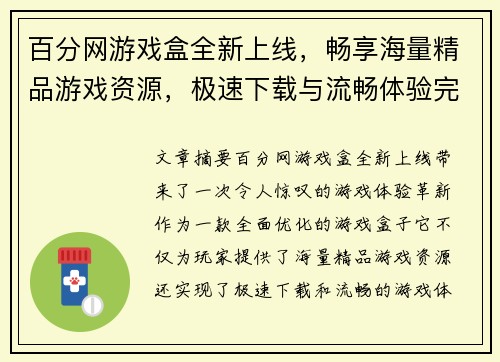 百分网游戏盒全新上线，畅享海量精品游戏资源，极速下载与流畅体验完

文章摘要百分网游戏盒全新上线带来了一次令人惊叹的游戏体验革新作为一款全面优化的游戏盒子它不仅为玩家提供了海量精品游戏资源还实现了极速下载和流畅的游戏体